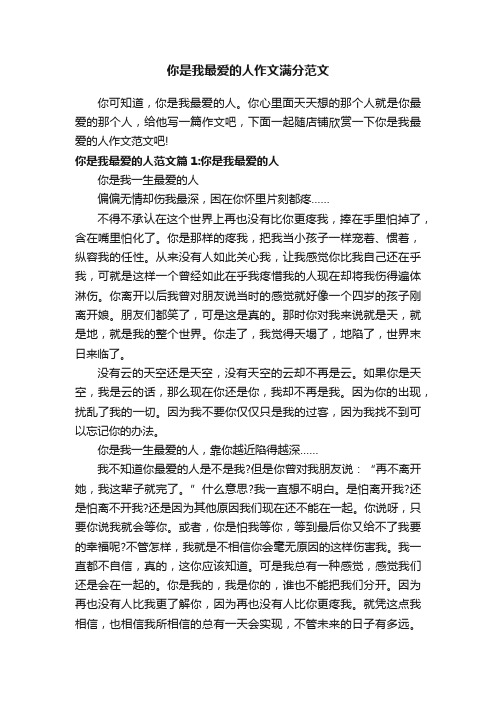 你是我最爱的人作文满分范文

你可知道，你是我最爱的人。你心里面天天想的那个人就是你最爱的那个人，给他写一篇作文吧，下面一起随店铺欣赏一下你是我最爱的人作文范文吧!

你是我最爱的人范文篇1:你是我最爱的人

你是我一生最爱的人

偏偏无情却伤我最深，困在你怀里片刻都疼……

不得不承认在这个世界上再也没有比你更疼我，捧在手里怕掉了，含在嘴里怕化了。你是那样的疼我，把我当小孩子一样宠着、惯着，纵容我的任性。从来没有人如此关心我，让我感觉你比我自己还在乎我，可就是这样一个曾经如此在乎我疼惜我的人现在却将我伤得遍体淋伤。你离开以后我曾对朋友说当时的感觉就好像一个四岁的孩子刚离开娘。朋友们都笑了，可是这是真的。那时你对我来说就是天，就是地，就是我的整个世界。你走了，我觉得天塌了，地陷了，世界末日来临了。

没有云的天空还是天空，没有天空的云却不再是云。如果你是天空，我是云的话，那么现在你还是你，我却不再是我。因为你的出现，扰乱了我的一切。因为我不要你仅仅只是我的过客，因为我找不到可以忘记你的办法。

你是我一生最爱的人，靠你越近陷得越深……

我不知道你最爱的人是不是我?但是你曾对我朋友说：“再不离开她，我这辈子就完了。”什么意思?我一直想不明白。是怕离开我?还是怕离不开我?还是因为其他原因我们现在还不能在一起。你说呀，只要你说我就会等你。或者，你是怕我等你，等到最后你又给不了我要的幸福呢?不管怎样，我就是不相信你会毫无原因的这样伤害我。我一直都不自信，真的，这你应该知道。可是我总有一种感觉，感觉我们还是会在一起的。你是我的，我是你的，谁也不能把我们分开。因为再也没有人比我更了解你，因为再也没有人比你更疼我。就凭这点我相信，也相信我所相信的总有一天会实现，不管未来的日子有多远。